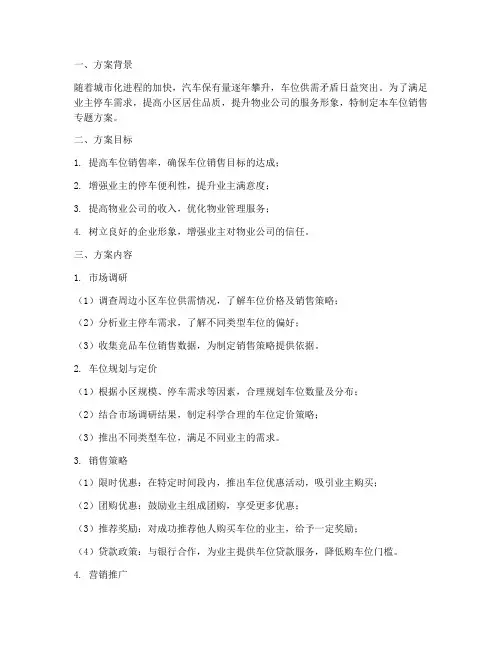 一、方案背景

随着城市化进程的加快，汽车保有量逐年攀升，车位供需矛盾日益突出。为了满足业主停车需求，提高小区居住品质，提升物业公司的服务形象，特制定本车位销售专题方案。

二、方案目标

1. 提高车位销售率，确保车位销售目标的达成；

2. 增强业主的停车便利性，提升业主满意度；

3. 提高物业公司的收入，优化物业管理服务；

4. 树立良好的企业形象，增强业主对物业公司的信任。

三、方案内容

1. 市场调研

（1）调查周边小区车位供需情况，了解车位价格及销售策略；

（2）分析业主停车需求，了解不同类型车位的偏好；

（3）收集竞品车位销售数据，为制定销售策略提供依据。

2. 车位规划与定价

（1）根据小区规模、停车需求等因素，合理规划车位数量及分布；

（2）结合市场调研结果，制定科学合理的车位定价策略；

（3）推出不同类型车位，满足不同业主的需求。

3. 销售策略

（1）限时优惠：在特定时间段内，推出车位优惠活动，吸引业主购买；

（2）团购优惠：鼓励业主组成团购，享受更多优惠；

（3）推荐奖励：对成功推荐他人购买车位的业主，给予一定奖励；

（4）贷款政策：与银行合作，为业主提供车位贷款服务，降低购车位门槛。

4. 营销推广